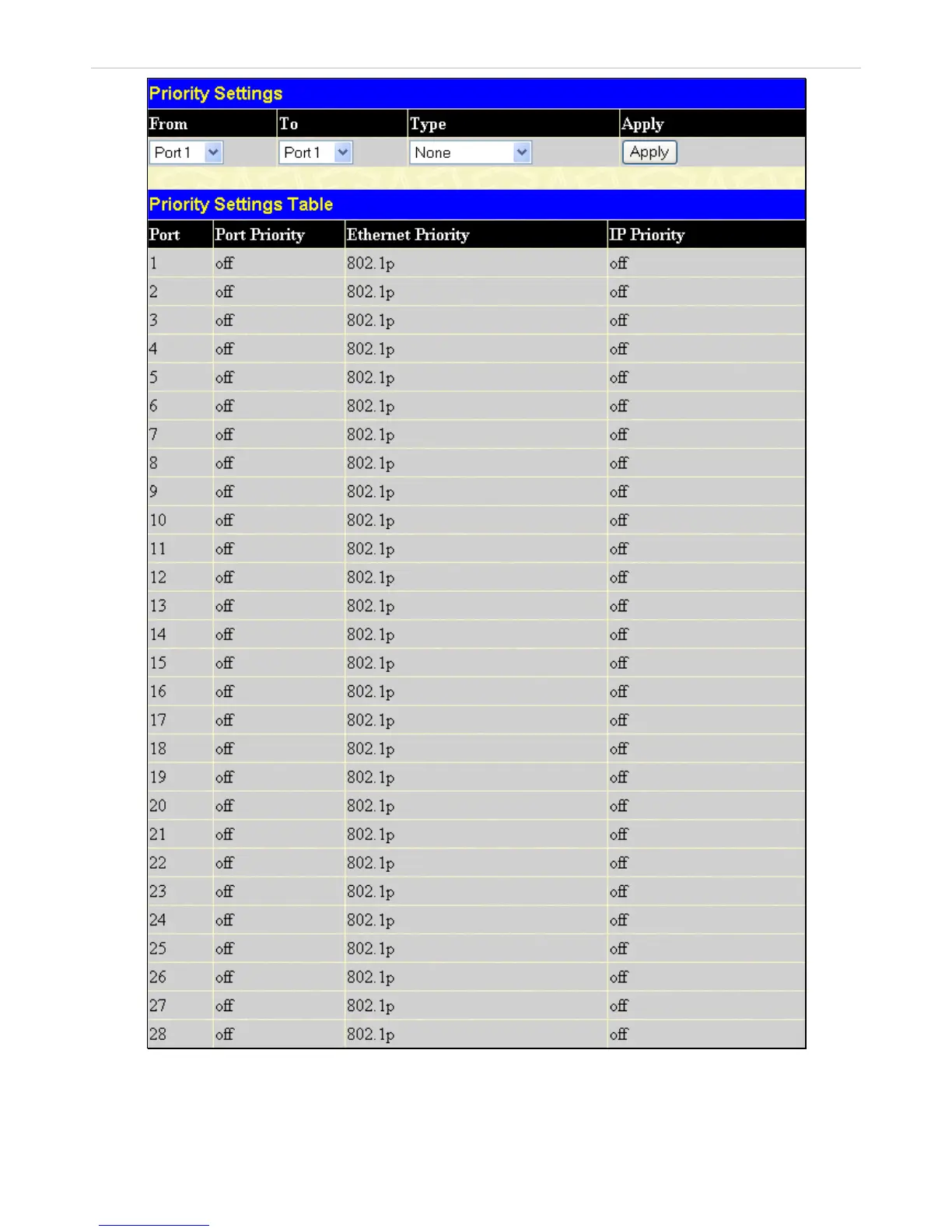 Priority Settings

| From | To | Type | Apply |
|---|---|---|---|
| Port 1 | Port 1 | None | Apply |

Priority Settings Table

| Port | Port Priority | Ethernet Priority | IP Priority |
|---|---|---|---|
| 1 | off | 802.1p | off |
| 2 | off | 802.1p | off |
| 3 | off | 802.1p | off |
| 4 | off | 802.1p | off |
| 5 | off | 802.1p | off |
| 6 | off | 802.1p | off |
| 7 | off | 802.1p | off |
| 8 | off | 802.1p | off |
| 9 | off | 802.1p | off |
| 10 | off | 802.1p | off |
| 11 | off | 802.1p | off |
| 12 | off | 802.1p | off |
| 13 | off | 802.1p | off |
| 14 | off | 802.1p | off |
| 15 | off | 802.1p | off |
| 16 | off | 802.1p | off |
| 17 | off | 802.1p | off |
| 18 | off | 802.1p | off |
| 19 | off | 802.1p | off |
| 20 | off | 802.1p | off |
| 21 | off | 802.1p | off |
| 22 | off | 802.1p | off |
| 23 | off | 802.1p | off |
| 24 | off | 802.1p | off |
| 25 | off | 802.1p | off |
| 26 | off | 802.1p | off |
| 27 | off | 802.1p | off |
| 28 | off | 802.1p | off |